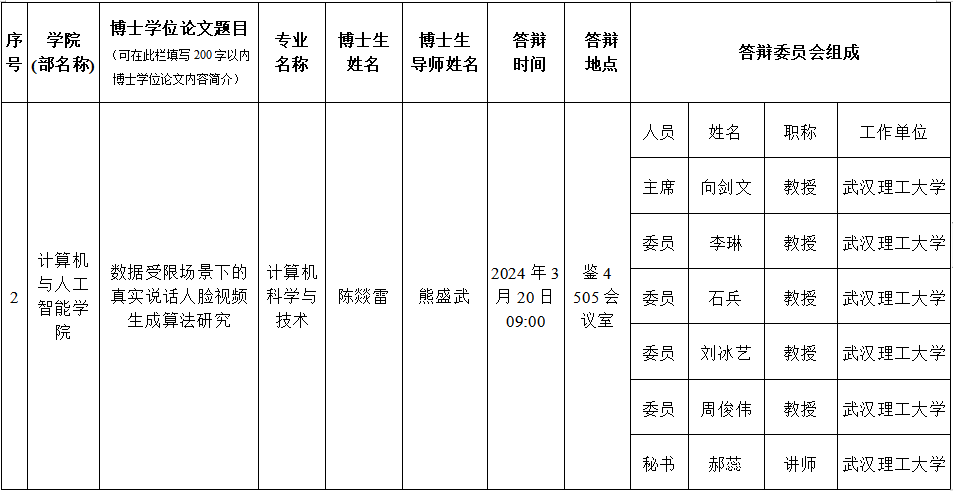 | 序号 | 学院(部名称) | 博士学位论文题目(可在此栏填写200字以内博士学位论文内容简介) | 专业名称 | 博士生姓名 | 博士生导师姓名 | 答辩时间 | 答辩地点 | 答辩委员会组成 | | | |
|---|---|---|---|---|---|---|---|---|---|---|---|
| 2 | 计算机与人工智能学院 | 数据受限场景下的真实说话人脸视频生成算法研究 | 计算机科学与技术 | 陈燚雷 | 熊盛武 | 2024年3月20日09:00 | 鉴4 505会议室 | 人员 | 姓名 | 职称 | 工作单位 |
| | | | | | | | | 主席 | 向剑文 | 教授 | 武汉理工大学 |
| | | | | | | | | 委员 | 李琳 | 教授 | 武汉理工大学 |
| | | | | | | | | 委员 | 石兵 | 教授 | 武汉理工大学 |
| | | | | | | | | 委员 | 刘冰艺 | 教授 | 武汉理工大学 |
| | | | | | | | | 委员 | 周俊伟 | 教授 | 武汉理工大学 |
| | | | | | | | | 秘书 | 郝蕊 | 讲师 | 武汉理工大学 |